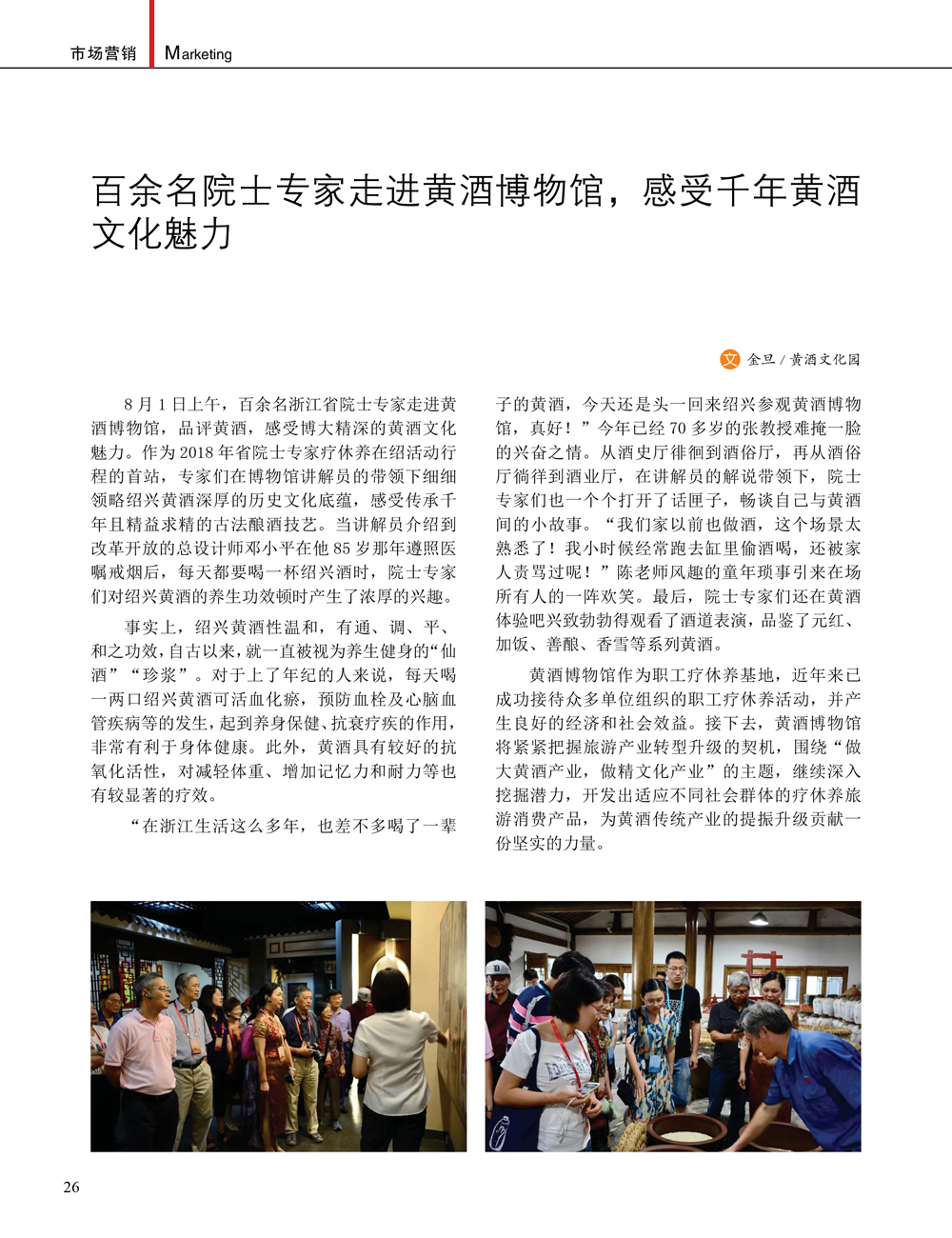 市场营销 Marketing

百余名院士专家走进黄酒博物馆，感受千年黄酒文化魅力

文 金旦 / 黄酒文化园

8 月 1 日上午，百余名浙江省院士专家走进黄酒博物馆，品评黄酒，感受博大精深的黄酒文化魅力。作为 2018 年省院士专家疗休养在绍活动行程的首站，专家们在博物馆讲解员的带领下细细领略绍兴黄酒深厚的历史文化底蕴，感受传承千年且精益求精的古法酿酒技艺。当讲解员介绍到改革开放的总设计师邓小平在他 85 岁那年遵照医嘱戒烟后，每天都要喝一杯绍兴酒时，院士专家们对绍兴黄酒的养生功效顿时产生了浓厚的兴趣。

事实上，绍兴黄酒性温和，有通、调、平、和之功效，自古以来，就一直被视为养生健身的“仙酒”“珍浆”。对于上了年纪的人来说，每天喝一两口绍兴黄酒可活血化瘀，预防血栓及心脑血管疾病等的发生，起到养身保健、抗衰疗疾的作用，非常有利于身体健康。此外，黄酒具有较好的抗氧化活性，对减轻体重、增加记忆力和耐力等也有较显著的疗效。

“在浙江生活这么多年，也差不多喝了一辈子的黄酒，今天还是头一回来绍兴参观黄酒博物馆，真好！”今年已经 70 多岁的张教授难掩一脸的兴奋之情。从酒史厅徘徊到酒俗厅，再从酒俗厅徜徉到酒业厅，在讲解员的解说带领下，院士专家们也一个个打开了话匣子，畅谈自己与黄酒间的小故事。“我们家以前也做酒，这个场景太熟悉了！我小时候经常跑去缸里偷酒喝，还被家人责骂过呢！”陈老师风趣的童年琐事引来在场所有人的一阵欢笑。最后，院士专家们还在黄酒体验吧兴致勃勃得观看了酒道表演，品鉴了元红、加饭、善酿、香雪等系列黄酒。

黄酒博物馆作为职工疗休养基地，近年来已成功接待众多单位组织的职工疗休养活动，并产生良好的经济和社会效益。接下去，黄酒博物馆将紧紧把握旅游产业转型升级的契机，围绕“做大黄酒产业，做精文化产业”的主题，继续深入挖掘潜力，开发出适应不同社会群体的疗休养旅游消费产品，为黄酒传统产业的提振升级贡献一份坚实的力量。

26